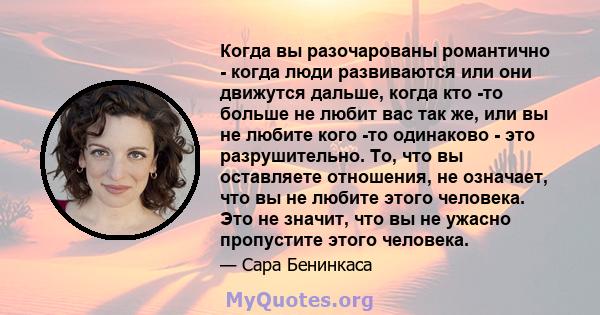 Когда вы разочарованы романтично - когда люди развиваются или они движутся дальше, когда кто -то больше не любит вас так же, или вы не любите кого -то одинаково - это разрушительно. То, что вы оставляете отношения, не означает, что вы не любите этого человека. Это не значит, что вы не ужасно пропустите этого человека.

— Сара Бенинкаса

MyQuotes.org